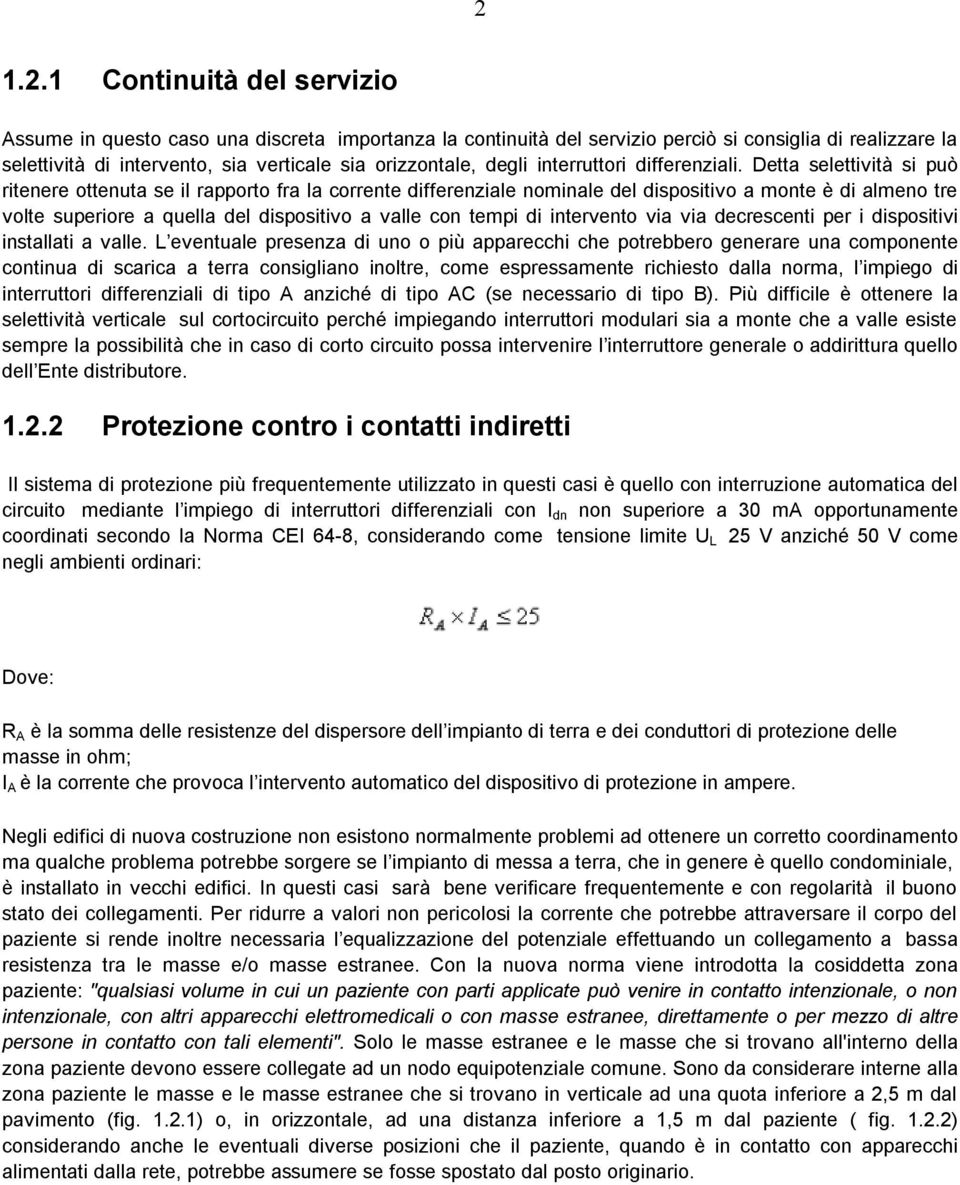 2

1.2.1 Continuità del servizio

Assume in questo caso una discreta importanza la continuità del servizio perciò si consiglia di realizzare la selettività di intervento, sia verticale sia orizzontale, degli interruttori differenziali. Detta selettività si può ritenere ottenuta se il rapporto fra la corrente differenziale nominale del dispositivo a monte è di almeno tre volte superiore a quella del dispositivo a valle con tempi di intervento via via decrescenti per i dispositivi installati a valle. L eventuale presenza di uno o più apparecchi che potrebbero generare una componente continua di scarica a terra consigliano inoltre, come espressamente richiesto dalla norma, l impiego di interruttori differenziali di tipo A anziché di tipo AC (se necessario di tipo B). Più difficile è ottenere la selettività verticale sul cortocircuito perché impiegando interruttori modulari sia a monte che a valle esiste sempre la possibilità che in caso di corto circuito possa intervenire l interruttore generale o addirittura quello dell Ente distributore.

1.2.2 Protezione contro i contatti indiretti

Il sistema di protezione più frequentemente utilizzato in questi casi è quello con interruzione automatica del circuito mediante l impiego di interruttori differenziali con $I_{dn}$ non superiore a 30 mA opportunamente coordinati secondo la Norma CEI 64-8, considerando come tensione limite $U_L$ 25 V anziché 50 V come negli ambienti ordinari:

$R_A \times I_A \leq 25$

Dove:

$R_A$ è la somma delle resistenze del dispersore dell impianto di terra e dei conduttori di protezione delle masse in ohm;
$I_A$ è la corrente che provoca l intervento automatico del dispositivo di protezione in ampere.

Negli edifici di nuova costruzione non esistono normalmente problemi ad ottenere un corretto coordinamento ma qualche problema potrebbe sorgere se l impianto di messa a terra, che in genere è quello condominiale, è installato in vecchi edifici. In questi casi sarà bene verificare frequentemente e con regolarità il buono stato dei collegamenti. Per ridurre a valori non pericolosi la corrente che potrebbe attraversare il corpo del paziente si rende inoltre necessaria l equalizzazione del potenziale effettuando un collegamento a bassa resistenza tra le masse e/o masse estranee. Con la nuova norma viene introdotta la cosiddetta zona paziente: "qualsiasi volume in cui un paziente con parti applicate può venire in contatto intenzionale, o non intenzionale, con altri apparecchi elettromedicali o con masse estranee, direttamente o per mezzo di altre persone in contatto con tali elementi". Solo le masse estranee e le masse che si trovano all'interno della zona paziente devono essere collegate ad un nodo equipotenziale comune. Sono da considerare interne alla zona paziente le masse e le masse estranee che si trovano in verticale ad una quota inferiore a 2,5 m dal pavimento (fig. 1.2.1) o, in orizzontale, ad una distanza inferiore a 1,5 m dal paziente ( fig. 1.2.2) considerando anche le eventuali diverse posizioni che il paziente, quando è in contatto con apparecchi alimentati dalla rete, potrebbe assumere se fosse spostato dal posto originario.